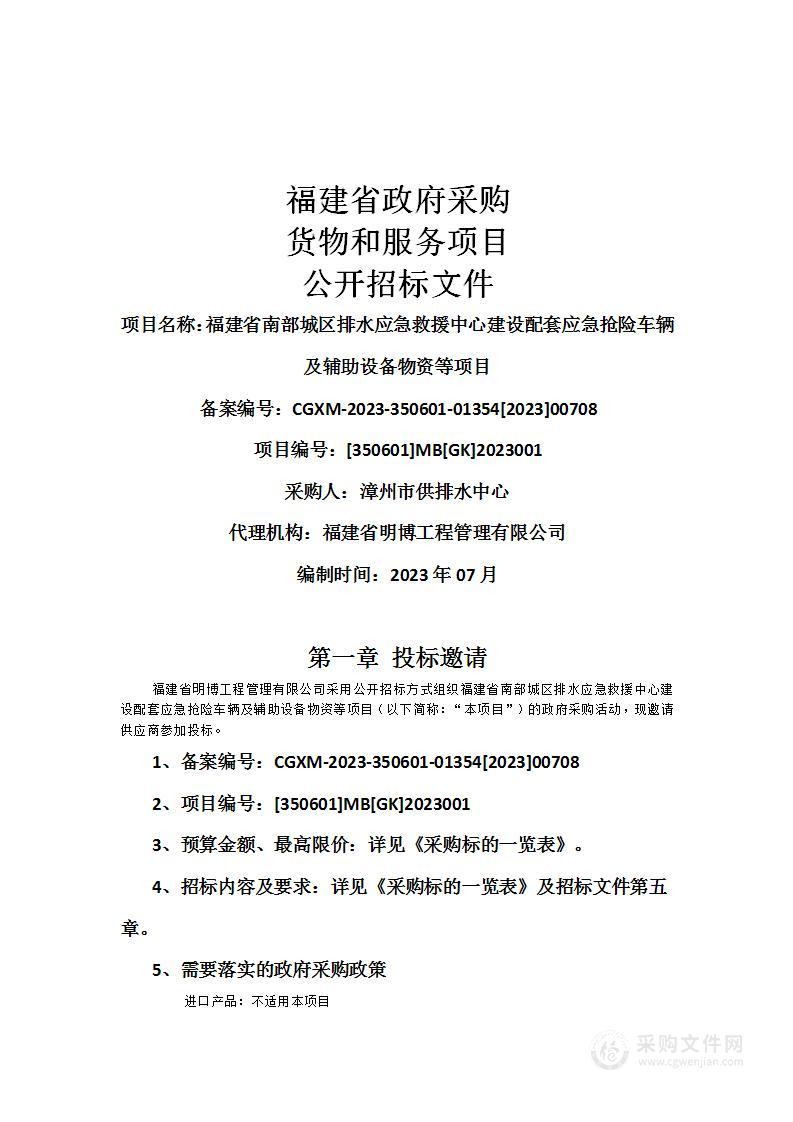 福建省政府采购
货物和服务项目
公开招标文件

项目名称：福建省南部城区排水应急救援中心建设配套应急抢险车辆及辅助设备物资等项目

备案编号：CGXM-2023-350601-01354[2023]00708

项目编号：[350601]MB[GK]2023001

采购人：漳州市供排水中心

代理机构：福建省明博工程管理有限公司

编制时间：2023 年 07 月

第一章 投标邀请

福建省明博工程管理有限公司采用公开招标方式组织福建省南部城区排水应急救援中心建设配套应急抢险车辆及辅助设备物资等项目（以下简称：“本项目”）的政府采购活动，现邀请供应商参加投标。

1、备案编号：CGXM-2023-350601-01354[2023]00708

2、项目编号：[350601]MB[GK]2023001

3、预算金额、最高限价：详见《采购标的一览表》。

4、招标内容及要求：详见《采购标的一览表》及招标文件第五章。

5、需要落实的政府采购政策

进口产品：不适用本项目

采购文件网
www.cgwenjian.com